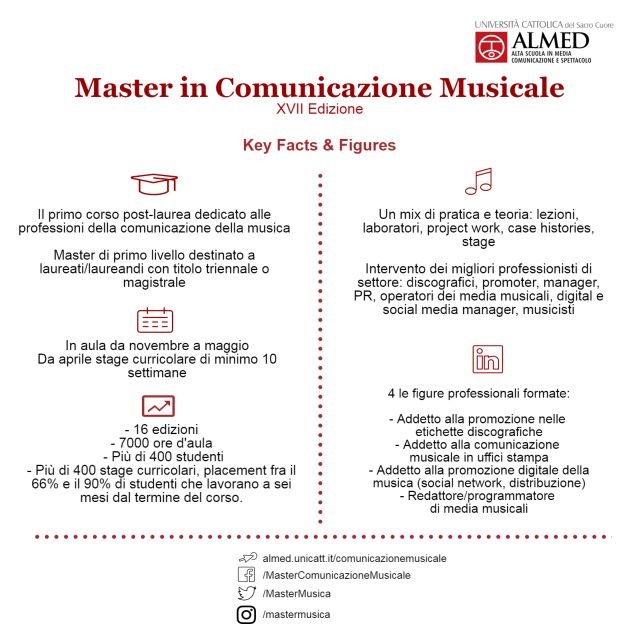 UNIVERSITÀ CATTOLICA del Sacro Cuore
ALMED
ALTA SCUOLA IN MEDIA COMUNICAZIONE E SPETTACOLO

Master in Comunicazione Musicale
XVII Edizione

Key Facts & Figures

Il primo corso post-laurea dedicato alle professioni della comunicazione della musica

Master di primo livello destinato a laureati/laureandi con titolo triennale o magistrale

In aula da novembre a maggio
Da aprile stage curricolare di minimo 10 settimane

- 16 edizioni
- 7000 ore d'aula
- Più di 400 studenti
- Più di 400 stage curricolari, placement fra il 66% e il 90% di studenti che lavorano a sei mesi dal termine del corso.

Un mix di pratica e teoria: lezioni, laboratori, project work, case histories, stage

Intervento dei migliori professionisti di settore: discografici, promoter, manager, PR, operatori dei media musicali, digital e social media manager, musicisti

in

4 le figure professionali formate:

- Addetto alla promozione nelle etichette discografiche
- Addetto alla comunicazione musicale in uffici stampa
- Addetto alla promozione digitale della musica (social network, distribuzione)
- Redattore/programmatore di media musicali

almed.unicatt.it/comunicazionemusicale
/MasterComunicazioneMusicale
/MasterMusica
/mastermusica